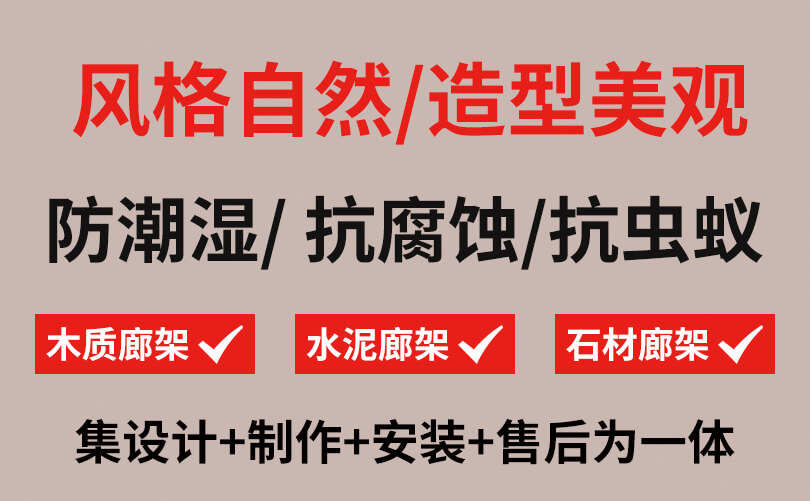 风格自然/造型美观

防潮湿/ 抗腐蚀/抗虫蚁

木质廊架 ✓ 水泥廊架 ✓ 石材廊架 ✓

集设计+制作+安装+售后为一体